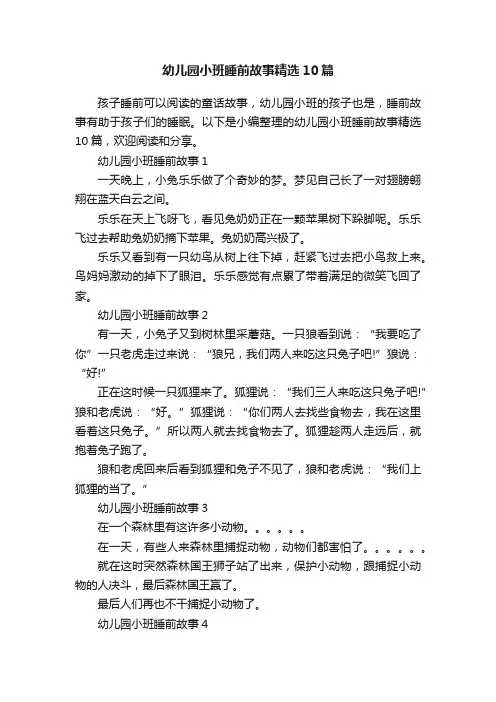 幼儿园小班睡前故事精选10篇

孩子睡前可以阅读的童话故事，幼儿园小班的孩子也是，睡前故事有助于孩子们的睡眠。以下是小编整理的幼儿园小班睡前故事精选10篇，欢迎阅读和分享。

幼儿园小班睡前故事1

一天晚上，小兔乐乐做了个奇妙的梦。梦见自己长了一对翅膀翱翔在蓝天白云之间。

乐乐在天上飞呀飞，看见兔奶奶正在一颗苹果树下跺脚呢。乐乐飞过去帮助兔奶奶摘下苹果。兔奶奶高兴极了。

乐乐又看到有一只幼鸟从树上往下掉，赶紧飞过去把小鸟救上来。鸟妈妈激动的掉下了眼泪。乐乐感觉有点累了带着满足的微笑飞回了家。

幼儿园小班睡前故事2

有一天，小兔子又到树林里采蘑菇。一只狼看到说：“我要吃了你”一只老虎走过来说：“狼兄，我们两人来吃这只兔子吧!”狼说：“好!”

正在这时候一只狐狸来了。狐狸说：“我们三人来吃这只兔子吧!”狼和老虎说：“好。”狐狸说：“你们两人去找些食物去，我在这里看着这只兔子。”所以两人就去找食物去了。狐狸趁两人走远后，就抱着兔子跑了。

狼和老虎回来后看到狐狸和兔子不见了，狼和老虎说：“我们上狐狸的当了。”

幼儿园小班睡前故事3

在一个森林里有这许多小动物。。。。。。

在一天，有些人来森林里捕捉动物，动物们都害怕了。。。。。。

就在这时突然森林国王狮子站了出来，保护小动物，跟捕捉小动物的人决斗，最后森林国王赢了。

最后人们再也不干捕捉小动物了。

幼儿园小班睡前故事4